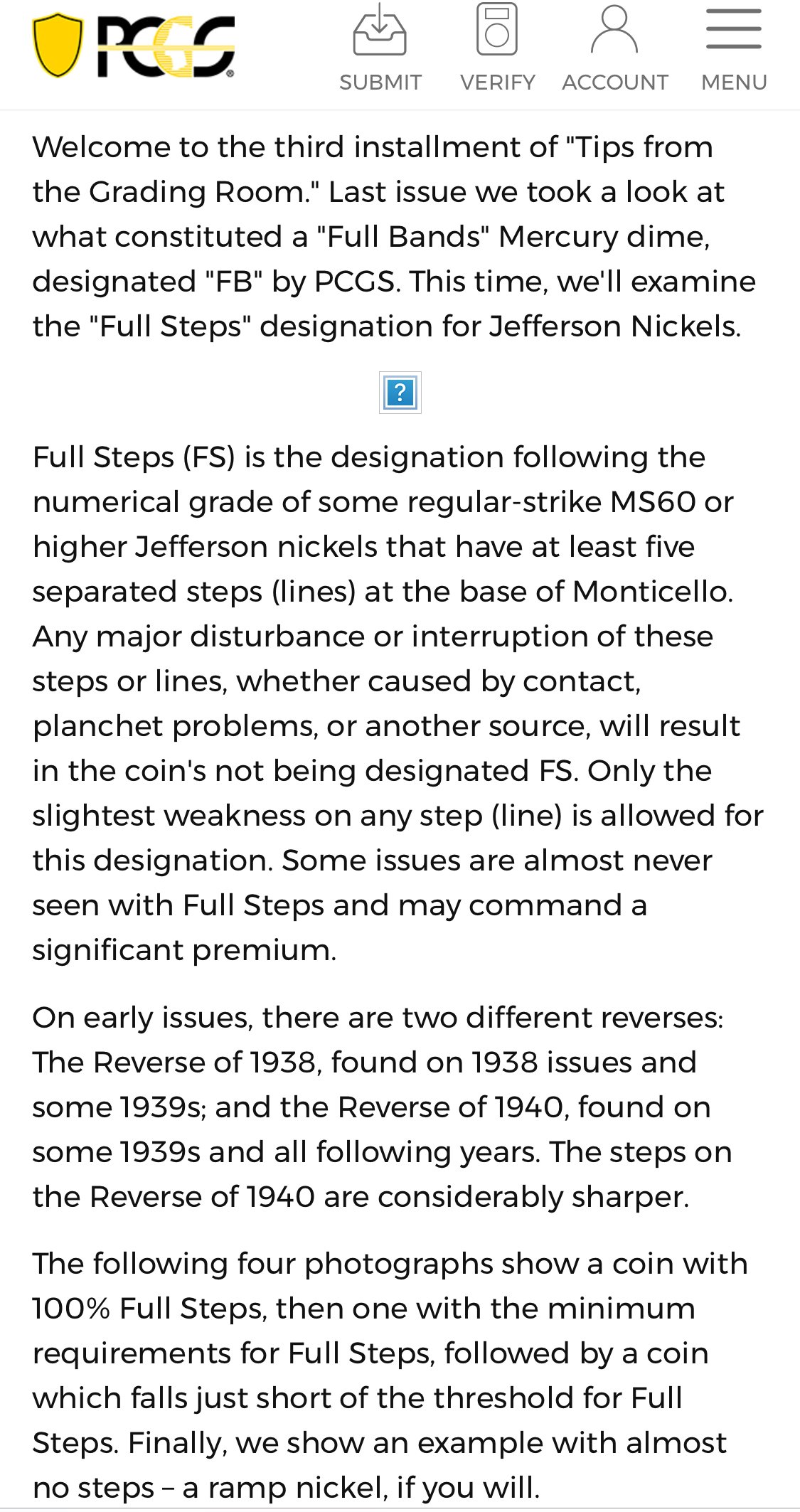 PCGS

SUBMIT VERIFY ACCOUNT MENU

Welcome to the third installment of "Tips from the Grading Room." Last issue we took a look at what constituted a "Full Bands" Mercury dime, designated "FB" by PCGS. This time, we'll examine the "Full Steps" designation for Jefferson Nickels.

?

Full Steps (FS) is the designation following the numerical grade of some regular-strike MS60 or higher Jefferson nickels that have at least five separated steps (lines) at the base of Monticello. Any major disturbance or interruption of these steps or lines, whether caused by contact, planchet problems, or another source, will result in the coin's not being designated FS. Only the slightest weakness on any step (line) is allowed for this designation. Some issues are almost never seen with Full Steps and may command a significant premium.

On early issues, there are two different reverses: The Reverse of 1938, found on 1938 issues and some 1939s; and the Reverse of 1940, found on some 1939s and all following years. The steps on the Reverse of 1940 are considerably sharper.

The following four photographs show a coin with 100% Full Steps, then one with the minimum requirements for Full Steps, followed by a coin which falls just short of the threshold for Full Steps. Finally, we show an example with almost no steps – a ramp nickel, if you will.